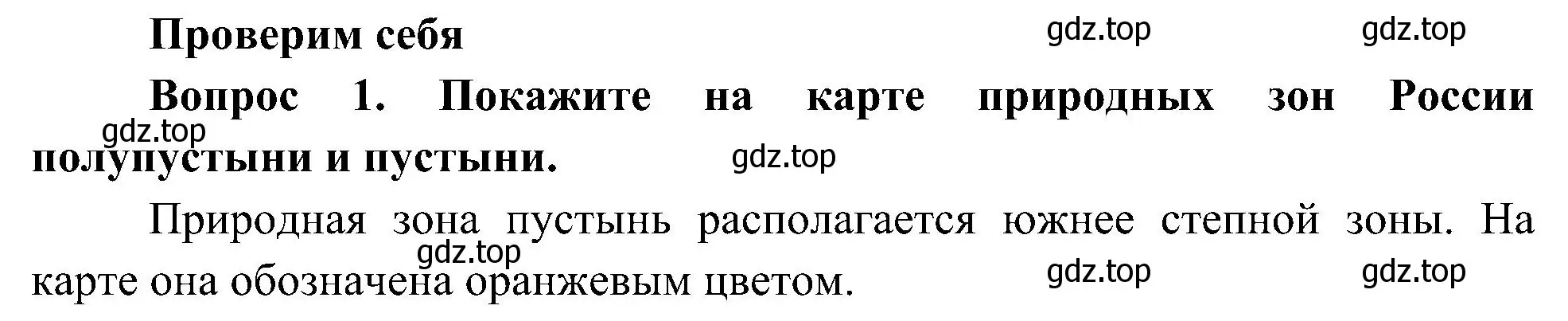 Проверим себя

gdz.top gdz.top

Вопрос 1. Покажите на карте природных зон России полупустыни и пустыни.

gdz.top gdz.top

Природная зона пустынь располагается южнее степной зоны. На карте она обозначена оранжевым цветом.

gdz.top gdz.top gdz.top